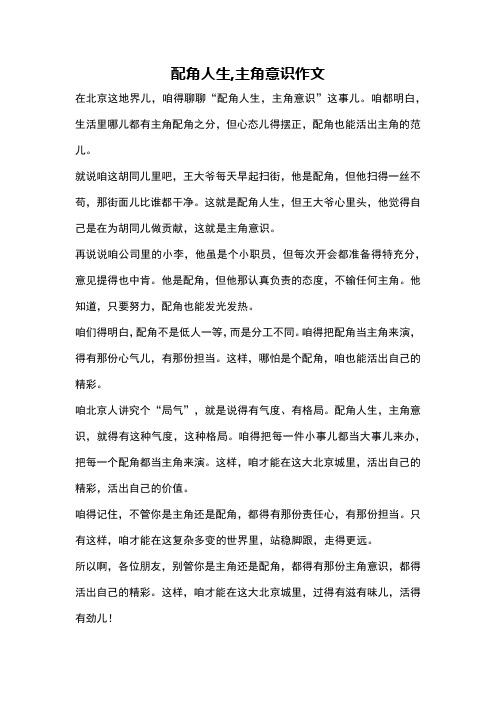 配角人生,主角意识作文

在北京这地界儿，咱得聊聊“配角人生，主角意识”这事儿。咱都明白，生活里哪儿都有主角配角之分，但心态儿得摆正，配角也能活出主角的范儿。

就说咱这胡同儿里吧，王大爷每天早起扫街，他是配角，但他扫得一丝不苟，那街面儿比谁都干净。这就是配角人生，但王大爷心里头，他觉得自己是在为胡同儿做贡献，这就是主角意识。

再说说咱公司里的小李，他虽是个小职员，但每次开会都准备得特充分，意见提得也中肯。他是配角，但他那认真负责的态度，不输任何主角。他知道，只要努力，配角也能发光发热。

咱们得明白，配角不是低人一等，而是分工不同。咱得把配角当主角来演，得有那份心气儿，有那份担当。这样，哪怕是个配角，咱也能活出自己的精彩。

咱北京人讲究个“局气”，就是说得有气度、有格局。配角人生，主角意识，就得有这种气度，这种格局。咱得把每一件小事儿都当大事儿来办，把每一个配角都当主角来演。这样，咱才能在这大北京城里，活出自己的精彩，活出自己的价值。

咱得记住，不管你是主角还是配角，都得有那份责任心，有那份担当。只有这样，咱才能在这复杂多变的世界里，站稳脚跟，走得更远。

所以啊，各位朋友，别管你是主角还是配角，都得有那份主角意识，都得活出自己的精彩。这样，咱才能在这大北京城里，过得有滋有味儿，活得有劲儿！